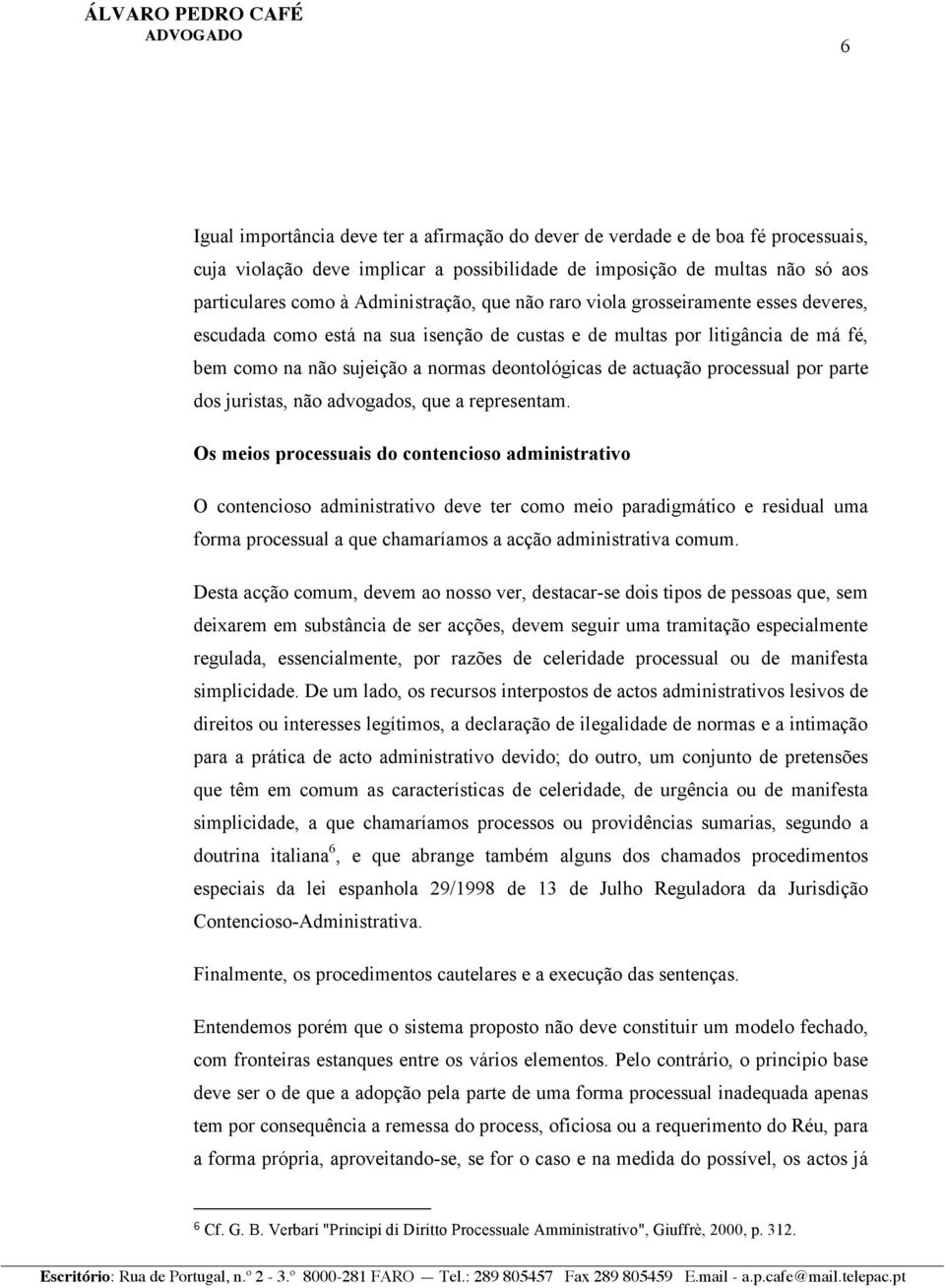 ÁLVARO PEDRO CAFÉ
ADVOGADO

6

Igual importância deve ter a afirmação do dever de verdade e de boa fé processuais, cuja violação deve implicar a possibilidade de imposição de multas não só aos particulares como à Administração, que não raro viola grosseiramente esses deveres, escudada como está na sua isenção de custas e de multas por litigância de má fé, bem como na não sujeição a normas deontológicas de actuação processual por parte dos juristas, não advogados, que a representam.

Os meios processuais do contencioso administrativo

O contencioso administrativo deve ter como meio paradigmático e residual uma forma processual a que chamaríamos a acção administrativa comum.

Desta acção comum, devem ao nosso ver, destacar-se dois tipos de pessoas que, sem deixarem em substância de ser acções, devem seguir uma tramitação especialmente regulada, essencialmente, por razões de celeridade processual ou de manifesta simplicidade. De um lado, os recursos interpostos de actos administrativos lesivos de direitos ou interesses legítimos, a declaração de ilegalidade de normas e a intimação para a prática de acto administrativo devido; do outro, um conjunto de pretensões que têm em comum as características de celeridade, de urgência ou de manifesta simplicidade, a que chamaríamos processos ou providências sumarias, segundo a doutrina italiana$^6$, e que abrange também alguns dos chamados procedimentos especiais da lei espanhola 29/1998 de 13 de Julho Reguladora da Jurisdição Contencioso-Administrativa.

Finalmente, os procedimentos cautelares e a execução das sentenças.

Entendemos porém que o sistema proposto não deve constituir um modelo fechado, com fronteiras estanques entre os vários elementos. Pelo contrário, o principio base deve ser o de que a adopção pela parte de uma forma processual inadequada apenas tem por consequência a remessa do process, oficiosa ou a requerimento do Réu, para a forma própria, aproveitando-se, se for o caso e na medida do possível, os actos já

$^6$ Cf. G. B. Verbari "Principi di Diritto Processuale Amministrativo", Giuffrè, 2000, p. 312.

Escritório: Rua de Portugal, n.º 2 - 3.º 8000-281 FARO — Tel.: 289 805457 Fax 289 805459 E.mail - a.p.cafe@mail.telepac.pt